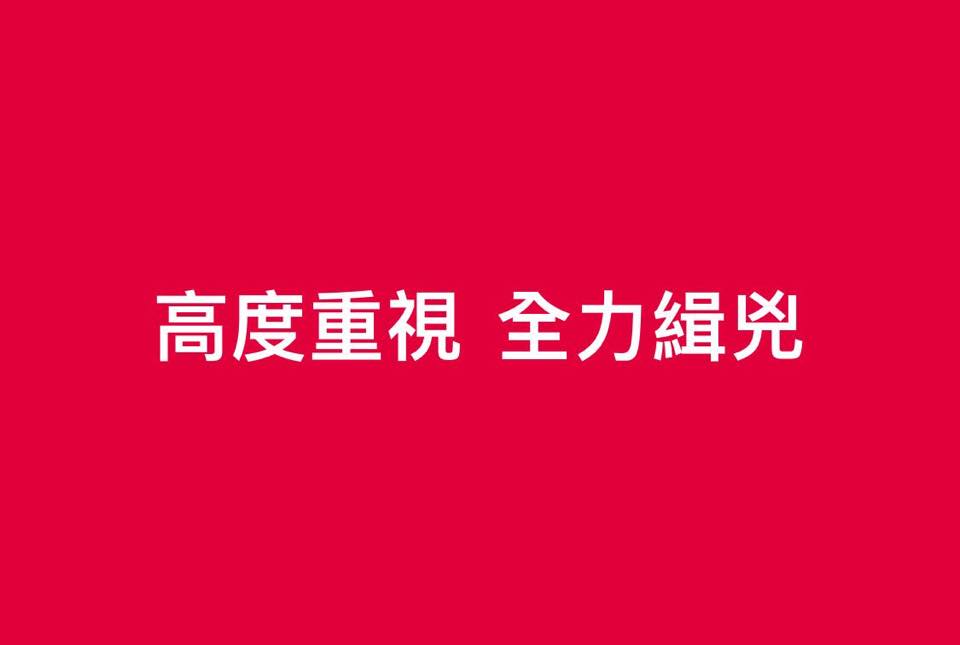 高度重視 全力緝兇